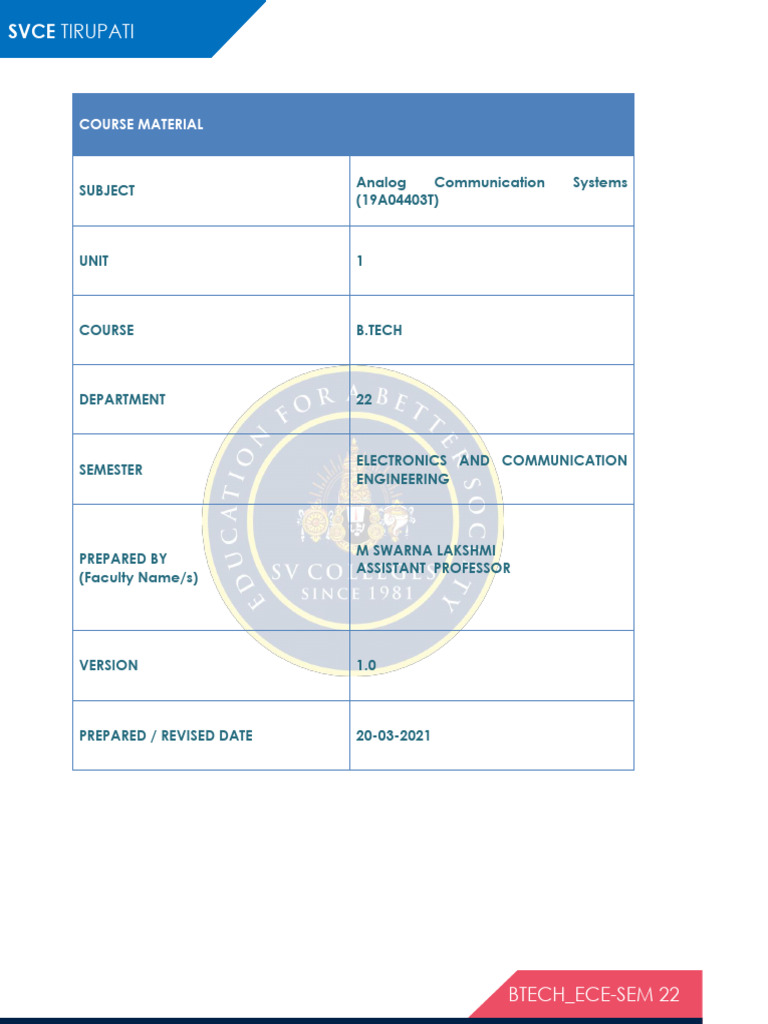 SVCE TIRUPATI

| COURSE MATERIAL | |
|---|---|
| SUBJECT | Analog Communication Systems (19A04403T) |
| UNIT | 1 |
| COURSE | B.TECH |
| DEPARTMENT | 22 |
| SEMESTER | ELECTRONICS AND COMMUNICATION ENGINEERING |
| PREPARED BY (Faculty Name/s) | M SWARNA LAKSHMI ASSISTANT PROFESSOR |
| VERSION | 1.0 |
| PREPARED / REVISED DATE | 20-03-2021 |

EDUCATION FOR A BETTER SOCIETY
SV COLLEGES
SINCE 1981

BTECH_ECE-SEM 22